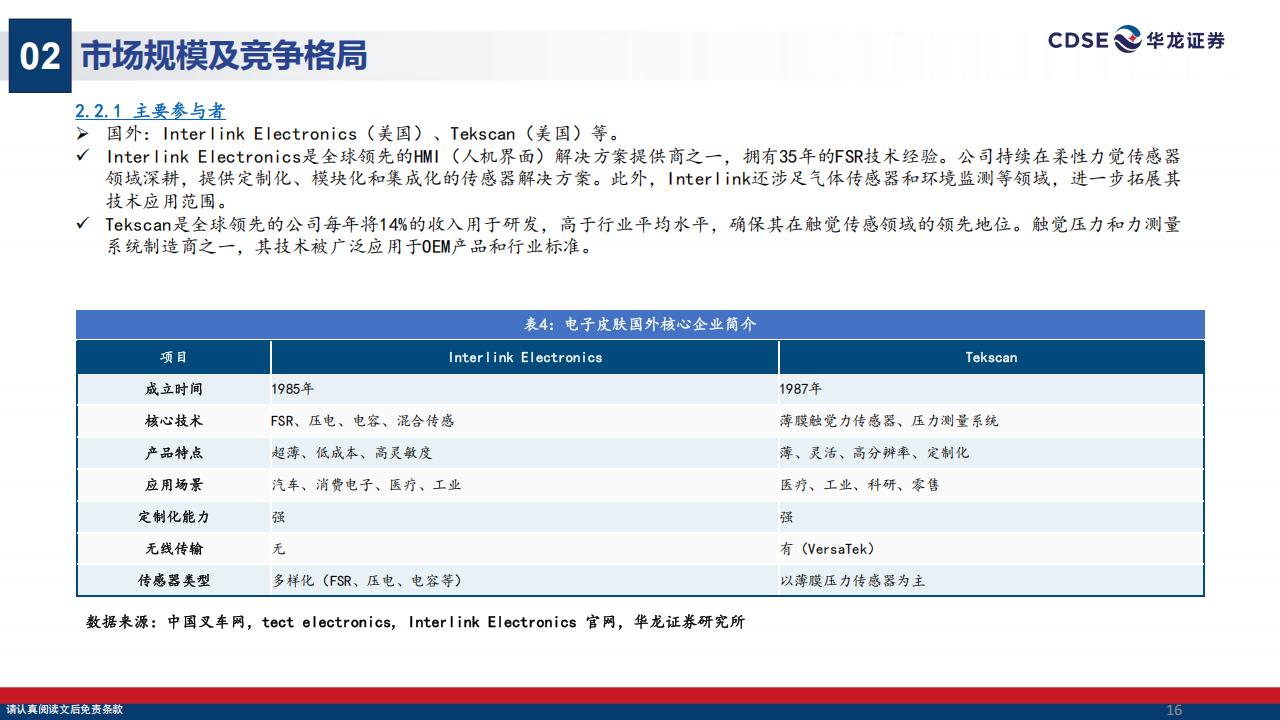 02 市场规模及竞争格局

CDSE 华龙证券

2.2.1 主要参与者

➢ 国外：Interlink Electronics（美国）、Tekscan（美国）等。

✓ Interlink Electronics是全球领先的HMI（人机界面）解决方案提供商之一，拥有35年的FSR技术经验。公司持续在柔性力觉传感器领域深耕，提供定制化、模块化和集成化的传感器解决方案。此外，Interlink还涉足气体传感器和环境监测等领域，进一步拓展其技术应用范围。

✓ Tekscan是全球领先的公司每年将14%的收入用于研发，高于行业平均水平，确保其在触觉传感领域的领先地位。触觉压力和力测量系统制造商之一，其技术被广泛应用于OEM产品和行业标准。

表4：电子皮肤国外核心企业简介

| 项目 | Interlink Electronics | Tekscan |
|---|---|---|
| 成立时间 | 1985年 | 1987年 |
| 核心技术 | FSR、压电、电容、混合传感 | 薄膜触觉力传感器、压力测量系统 |
| 产品特点 | 超薄、低成本、高灵敏度 | 薄、灵活、高分辨率、定制化 |
| 应用场景 | 汽车、消费电子、医疗、工业 | 医疗、工业、科研、零售 |
| 定制化能力 | 强 | 强 |
| 无线传输 | 无 | 有（VersaTek） |
| 传感器类型 | 多样化（FSR、压电、电容等） | 以薄膜压力传感器为主 |

数据来源：中国叉车网，tect electronics，Interlink Electronics 官网，华龙证券研究所

请认真阅读文后免责条款

16